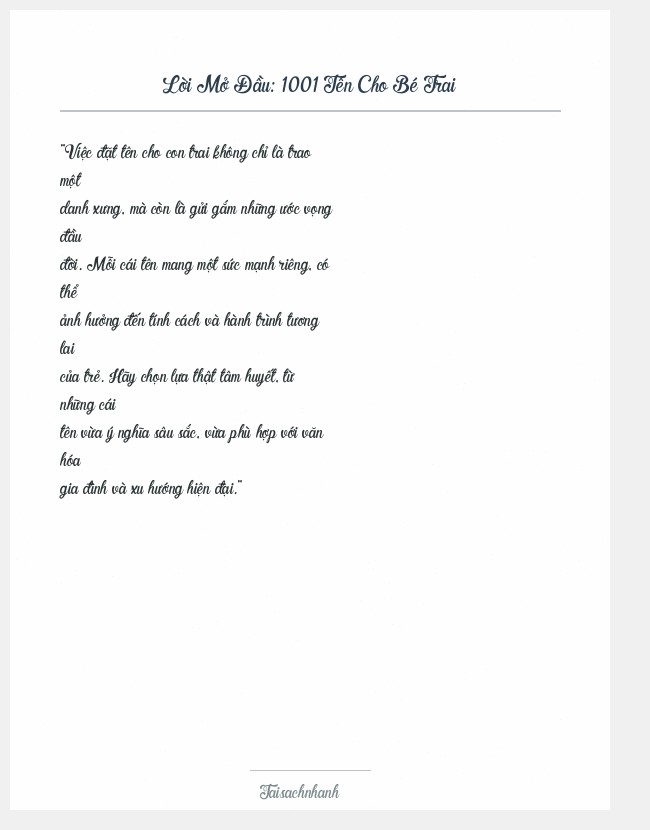 Lời Mở Đầu: 1001 Tên Cho Bé Trai

"Việc đặt tên cho con trai không chỉ là trao một danh xưng, mà còn là gửi gắm những ước vọng đầu đời. Mỗi cái tên mang một sức mạnh riêng, có thể ảnh hưởng đến tính cách và hành trình tương lai của trẻ. Hãy chọn lựa thật tâm huyết, từ những cái tên vừa ý nghĩa sâu sắc, vừa phù hợp với văn hóa gia đình và xu hướng hiện đại."

Taisachnhanh